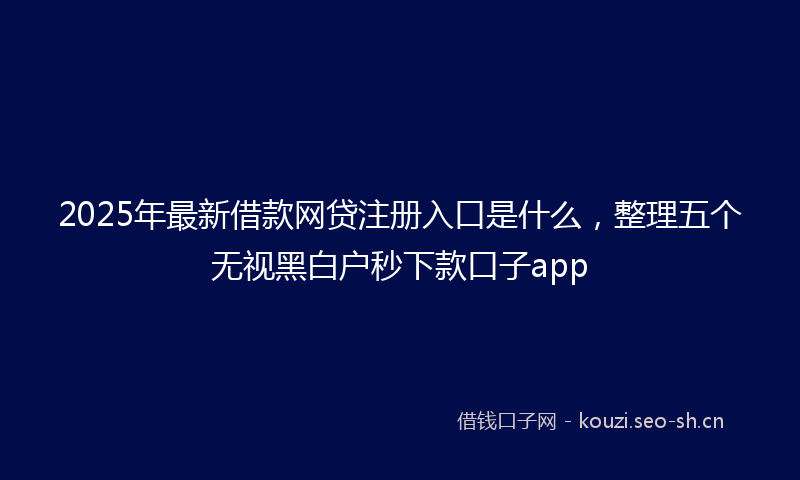 2025年最新借款网贷注册入口是什么，整理五个无视黑白户秒下款口子app

借钱口子网 - kouzi.seo-sh.cn